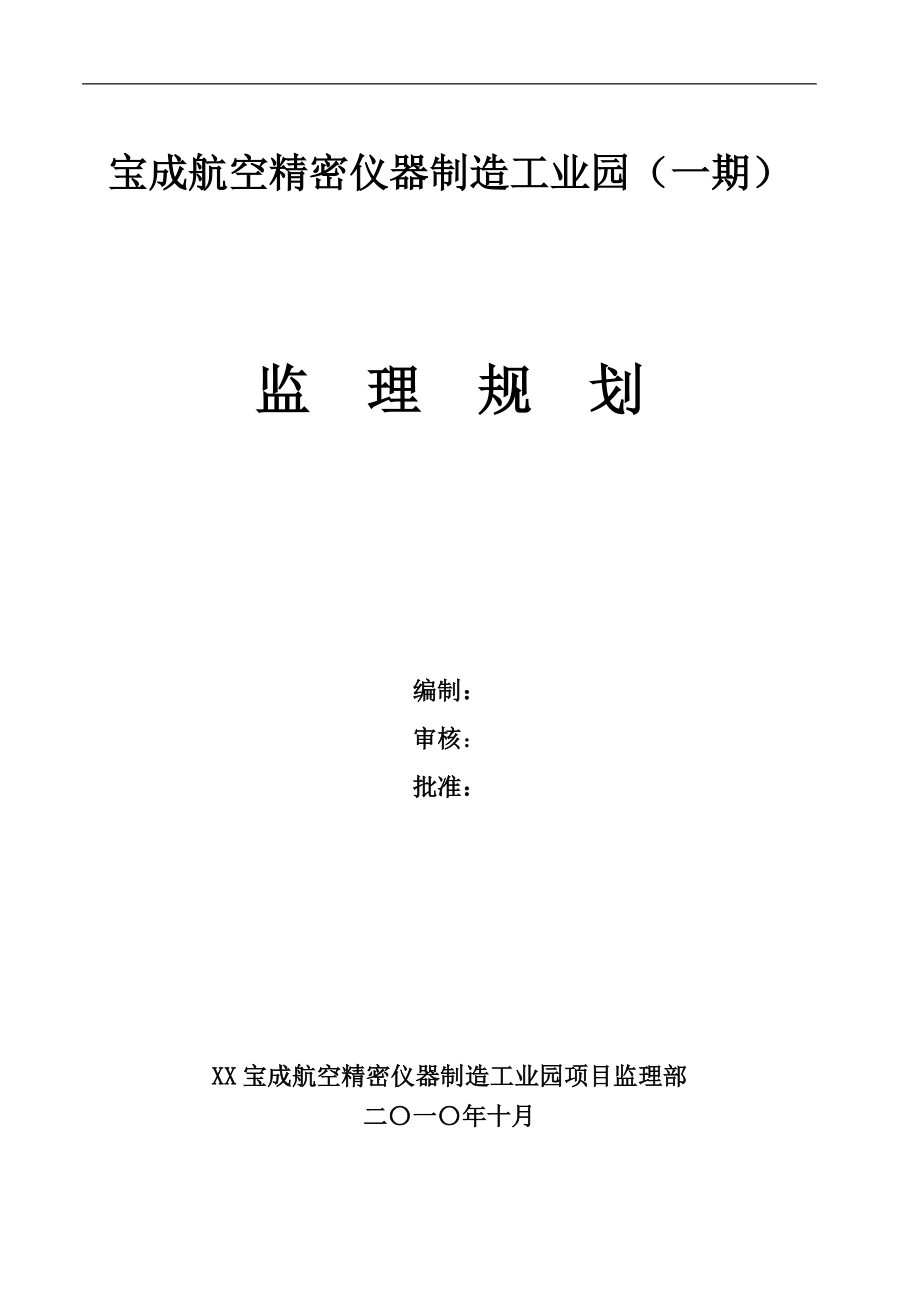 宝成航空精密仪器制造工业园（一期）

监　理　规　划

编制：

审核：

批准：

XX 宝成航空精密仪器制造工业园项目监理部

二〇一〇年十月